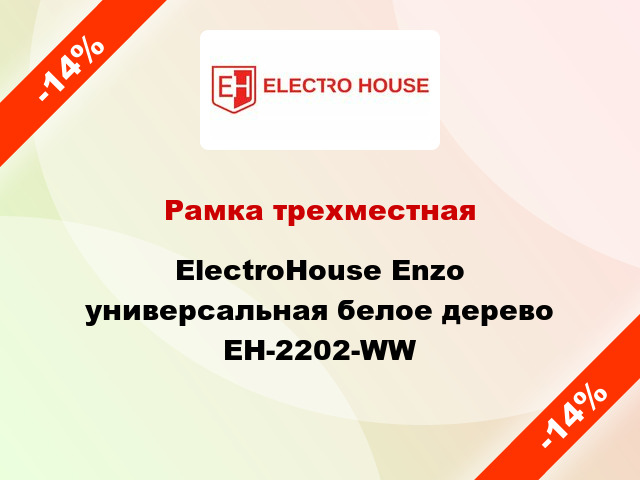 -14%

EH ELECTRO HOUSE

Рамка трехместная

ElectroHouse Enzo универсальная белое дерево EH-2202-WW

-14%